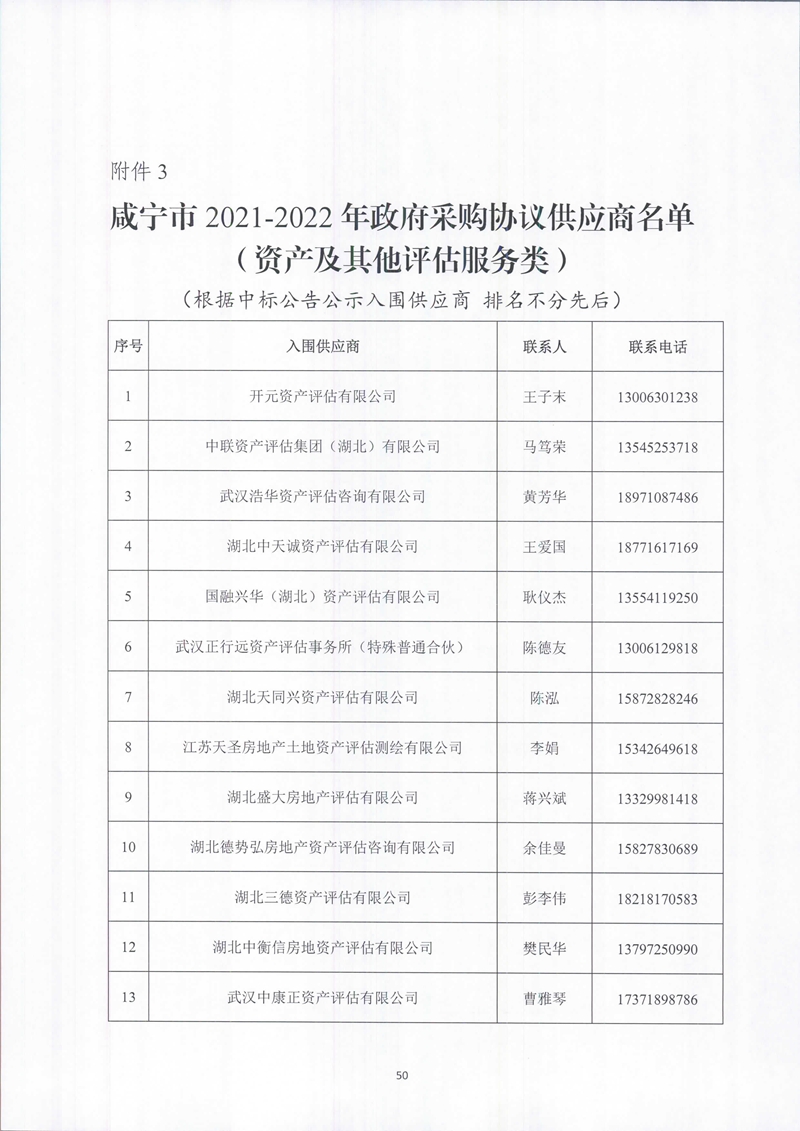 附件3

咸宁市2021-2022年政府采购协议供应商名单

（资产及其他评估服务类）

（根据中标公告公示入围供应商 排名不分先后）

| 序号 | 入围供应商 | 联系人 | 联系电话 |
|---|---|---|---|
| 1 | 开元资产评估有限公司 | 王子末 | 13006301238 |
| 2 | 中联资产评估集团（湖北）有限公司 | 马笃荣 | 13545253718 |
| 3 | 武汉浩华资产评估咨询有限公司 | 黄芳华 | 18971087486 |
| 4 | 湖北中天诚资产评估有限公司 | 王爱国 | 18771617169 |
| 5 | 国融兴华（湖北）资产评估有限公司 | 耿仪杰 | 13554119250 |
| 6 | 武汉正行远资产评估事务所（特殊普通合伙） | 陈德友 | 13006129818 |
| 7 | 湖北天同兴资产评估有限公司 | 陈泓 | 15872828246 |
| 8 | 江苏天圣房地产土地资产评估测绘有限公司 | 李娟 | 15342649618 |
| 9 | 湖北盛大房地产评估有限公司 | 蒋兴斌 | 13329981418 |
| 10 | 湖北德势弘房地产资产评估咨询有限公司 | 余佳曼 | 15827830689 |
| 11 | 湖北三德资产评估有限公司 | 彭李伟 | 18218170583 |
| 12 | 湖北中衡信房地资产评估有限公司 | 樊民华 | 13797250990 |
| 13 | 武汉中康正资产评估有限公司 | 曹雅琴 | 17371898786 |

50